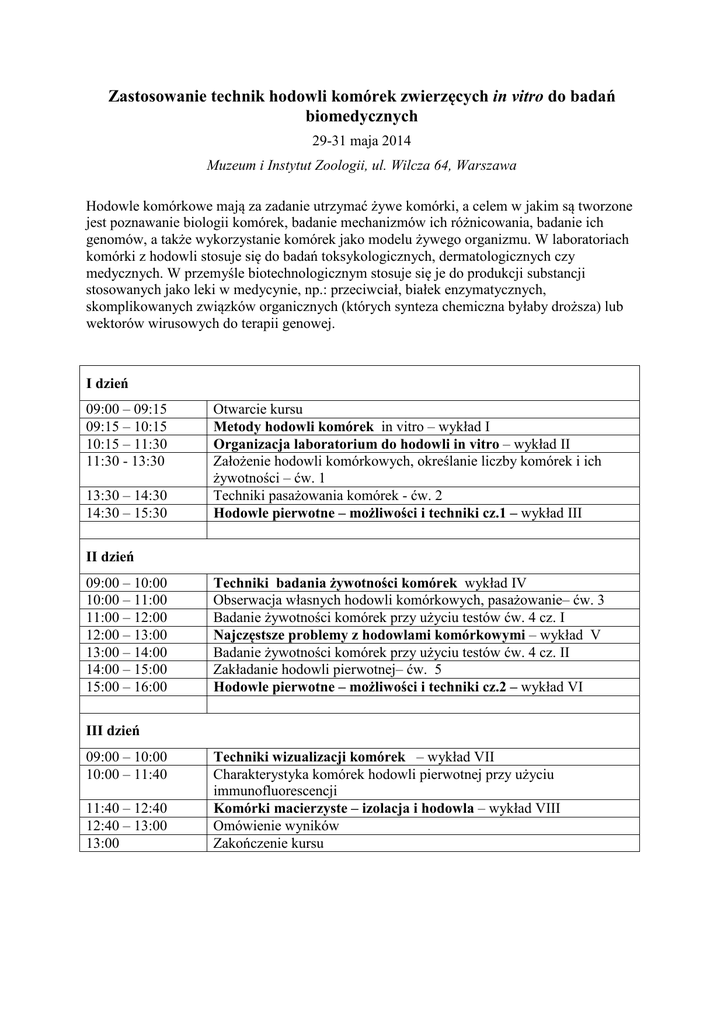 Zastosowanie technik hodowli komórek zwierzęcych in vitro do badań biomedycznych

29-31 maja 2014

Muzeum i Instytut Zoologii, ul. Wilcza 64, Warszawa

Hodowle komórkowe mają za zadanie utrzymać żywe komórki, a celem w jakim są tworzone jest poznawanie biologii komórek, badanie mechanizmów ich różnicowania, badanie ich genomów, a także wykorzystanie komórek jako modelu żywego organizmu. W laboratoriach komórki z hodowli stosuje się do badań toksykologicznych, dermatologicznych czy medycznych. W przemyśle biotechnologicznym stosuje się je do produkcji substancji stosowanych jako leki w medycynie, np.: przeciwciał, białek enzymatycznych, skomplikowanych związków organicznych (których synteza chemiczna byłaby droższa) lub wektorów wirusowych do terapii genowej.

| I dzień | |
|---|---|
| 09:00 – 09:15 | Otwarcie kursu |
| 09:15 – 10:15 | Metody hodowli komórek in vitro – wykład I |
| 10:15 – 11:30 | Organizacja laboratorium do hodowli in vitro – wykład II |
| 11:30 - 13:30 | Założenie hodowli komórkowych, określanie liczby komórek i ich żywotności – ćw. 1 |
| 13:30 – 14:30 | Techniki pasażowania komórek - ćw. 2 |
| 14:30 – 15:30 | Hodowle pierwotne – możliwości i techniki cz.1 – wykład III |
| | |
| II dzień | |
| 09:00 – 10:00 | Techniki badania żywotności komórek wykład IV |
| 10:00 – 11:00 | Obserwacja własnych hodowli komórkowych, pasażowanie– ćw. 3 |
| 11:00 – 12:00 | Badanie żywotności komórek przy użyciu testów ćw. 4 cz. I |
| 12:00 – 13:00 | Najczęstsze problemy z hodowlami komórkowymi – wykład V |
| 13:00 – 14:00 | Badanie żywotności komórek przy użyciu testów ćw. 4 cz. II |
| 14:00 – 15:00 | Zakładanie hodowli pierwotnej– ćw. 5 |
| 15:00 – 16:00 | Hodowle pierwotne – możliwości i techniki cz.2 – wykład VI |
| | |
| III dzień | |
| 09:00 – 10:00 | Techniki wizualizacji komórek – wykład VII |
| 10:00 – 11:40 | Charakterystyka komórek hodowli pierwotnej przy użyciu immunofluorescencji |
| 11:40 – 12:40 | Komórki macierzyste – izolacja i hodowla – wykład VIII |
| 12:40 – 13:00 | Omówienie wyników |
| 13:00 | Zakończenie kursu |